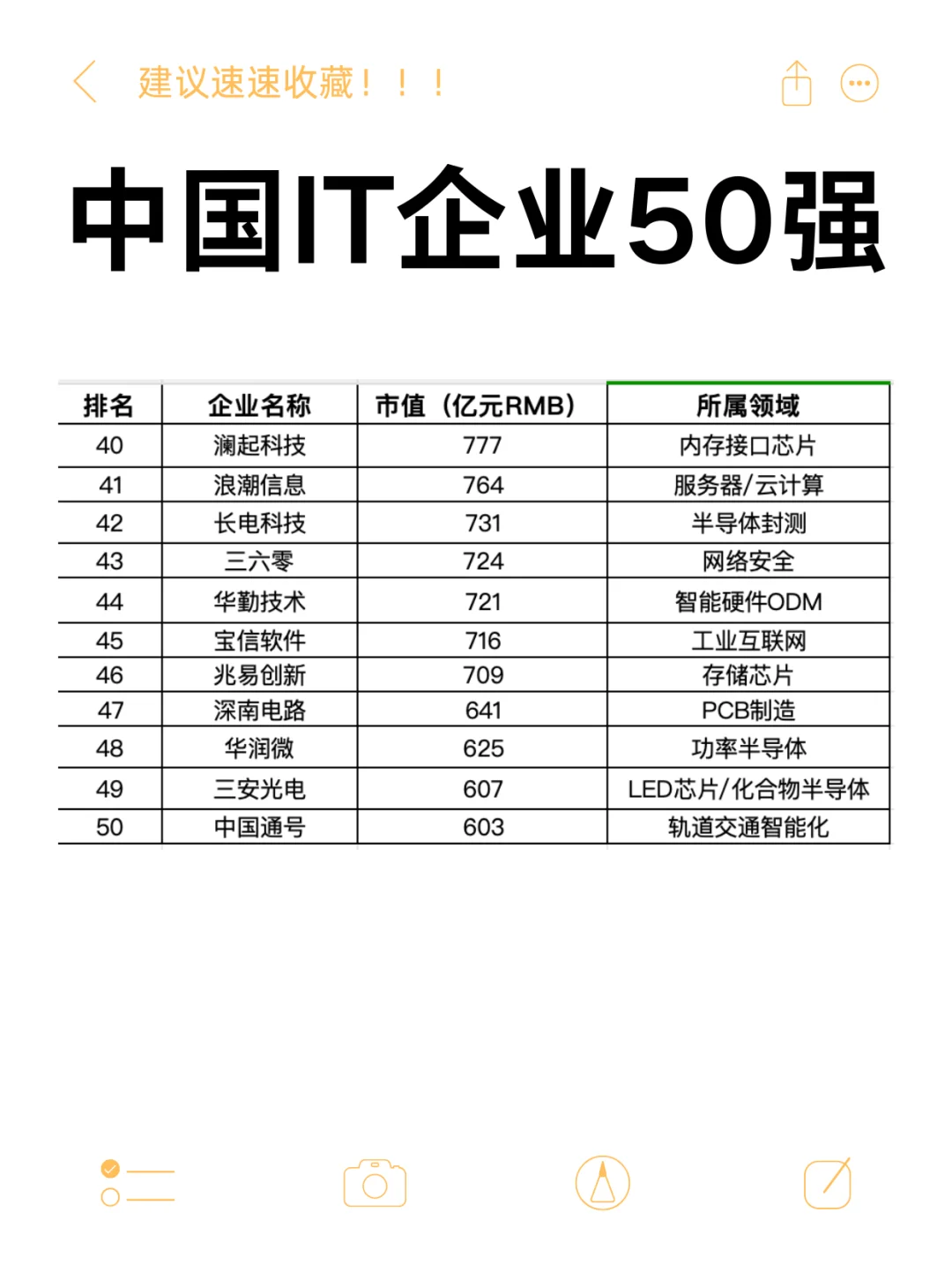 建议速速收藏！！！

中国IT企业50强

| 排名 | 企业名称 | 市值（亿元RMB） | 所属领域 |
|---|---|---|---|
| 40 | 澜起科技 | 777 | 内存接口芯片 |
| 41 | 浪潮信息 | 764 | 服务器/云计算 |
| 42 | 长电科技 | 731 | 半导体封测 |
| 43 | 三六零 | 724 | 网络安全 |
| 44 | 华勤技术 | 721 | 智能硬件ODM |
| 45 | 宝信软件 | 716 | 工业互联网 |
| 46 | 兆易创新 | 709 | 存储芯片 |
| 47 | 深南电路 | 641 | PCB制造 |
| 48 | 华润微 | 625 | 功率半导体 |
| 49 | 三安光电 | 607 | LED芯片/化合物半导体 |
| 50 | 中国通号 | 603 | 轨道交通智能化 |